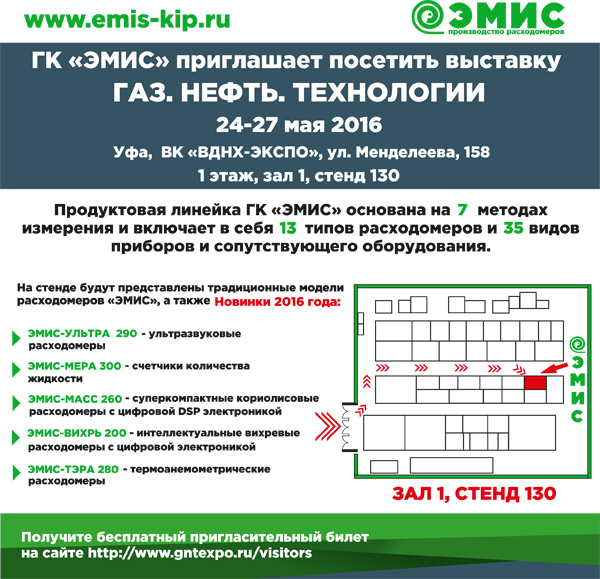 www.emis-kip.ru

ЭМИС
производство расходомеров

ГК «ЭМИС» приглашает посетить выставку
ГАЗ. НЕФТЬ. ТЕХНОЛОГИИ
24-27 мая 2016
Уфа, ВК «ВДНХ-ЭКСПО», ул. Менделеева, 158
1 этаж, зал 1, стенд 130

Продуктовая линейка ГК «ЭМИС» основана на 7 методах измерения и включает в себя 13 типов расходомеров и 35 видов приборов и сопутствующего оборудования.

На стенде будут представлены традиционные модели расходомеров «ЭМИС», а также Новинки 2016 года:

ЭМИС-УЛЬТРА 290 - ультразвуковые расходомеры

ЭМИС-МЕРА 300 - счетчики количества жидкости

ЭМИС-МАСС 260 - суперкомпактные кориолисовые расходомеры с цифровой DSP электроникой

ЭМИС-ВИХРЬ 200 - интеллектуальные вихревые расходомеры с цифровой электроникой

ЭМИС-ТЭРА 280 - термоанемометрические расходомеры

ЭМИС

ЗАЛ 1, СТЕНД 130

Получите бесплатный пригласительный билет на сайте http://www.gntexpo.ru/visitors